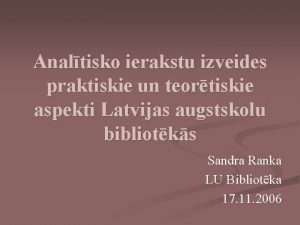 Analītisko ierakstu izveides praktiskie un teorētiskie aspekti Latvijas augstskolu bibliotēkās

Sandra Ranka
LU Bibliotēka
17.11.2006